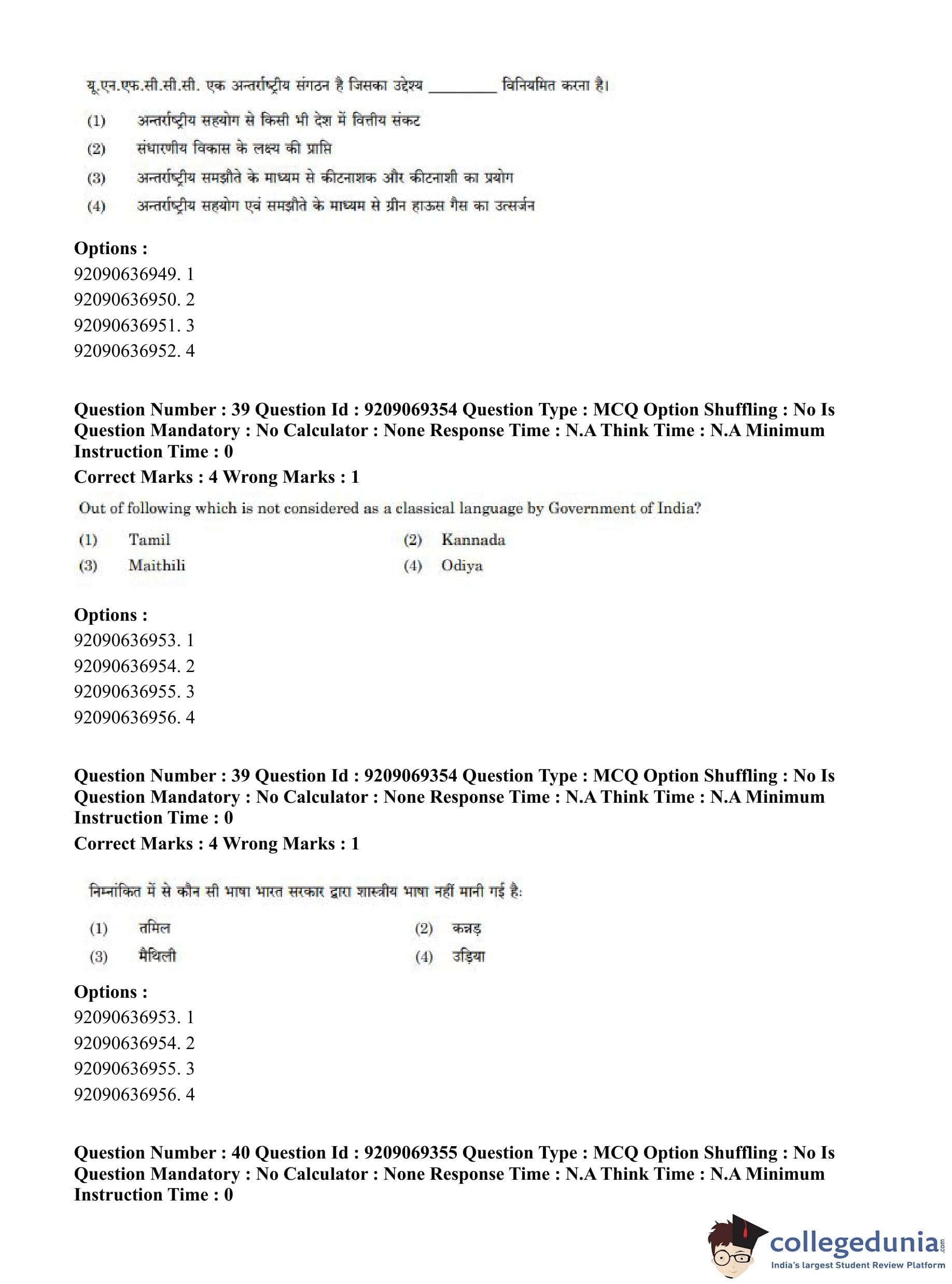 यू.एन.एफ.सी.सी.सी. एक अन्तर्राष्ट्रीय संगठन है जिसका उद्देश्य ________ विनियमित करना है।

(1) अन्तर्राष्ट्रीय सहयोग से किसी भी देश में वित्तीय संकट
(2) संधारणीय विकास के लक्ष्य की प्राप्ति
(3) अन्तर्राष्ट्रीय समझौते के माध्यम से कीटनाशक और कीटनाशी का प्रयोग
(4) अन्तर्राष्ट्रीय सहयोग एवं समझौते के माध्यम से ग्रीन हाऊस गैस का उत्सर्जन

Options :
92090636949. 1
92090636950. 2
92090636951. 3
92090636952. 4

Question Number : 39 Question Id : 9209069354 Question Type : MCQ Option Shuffling : No Is Question Mandatory : No Calculator : None Response Time : N.A Think Time : N.A Minimum Instruction Time : 0
Correct Marks : 4 Wrong Marks : 1

Out of following which is not considered as a classical language by Government of India?

(1) Tamil
(2) Kannada
(3) Maithili
(4) Odiya

Options :
92090636953. 1
92090636954. 2
92090636955. 3
92090636956. 4

Question Number : 39 Question Id : 9209069354 Question Type : MCQ Option Shuffling : No Is Question Mandatory : No Calculator : None Response Time : N.A Think Time : N.A Minimum Instruction Time : 0
Correct Marks : 4 Wrong Marks : 1

निम्नांकित में से कौन सी भाषा भारत सरकार द्वारा शास्त्रीय भाषा नहीं मानी गई है:

(1) तमिल
(2) कन्नड़
(3) मैथिली
(4) उड़िया

Options :
92090636953. 1
92090636954. 2
92090636955. 3
92090636956. 4

Question Number : 40 Question Id : 9209069355 Question Type : MCQ Option Shuffling : No Is Question Mandatory : No Calculator : None Response Time : N.A Think Time : N.A Minimum Instruction Time : 0

collegedunia.com
India's largest Student Review Platform